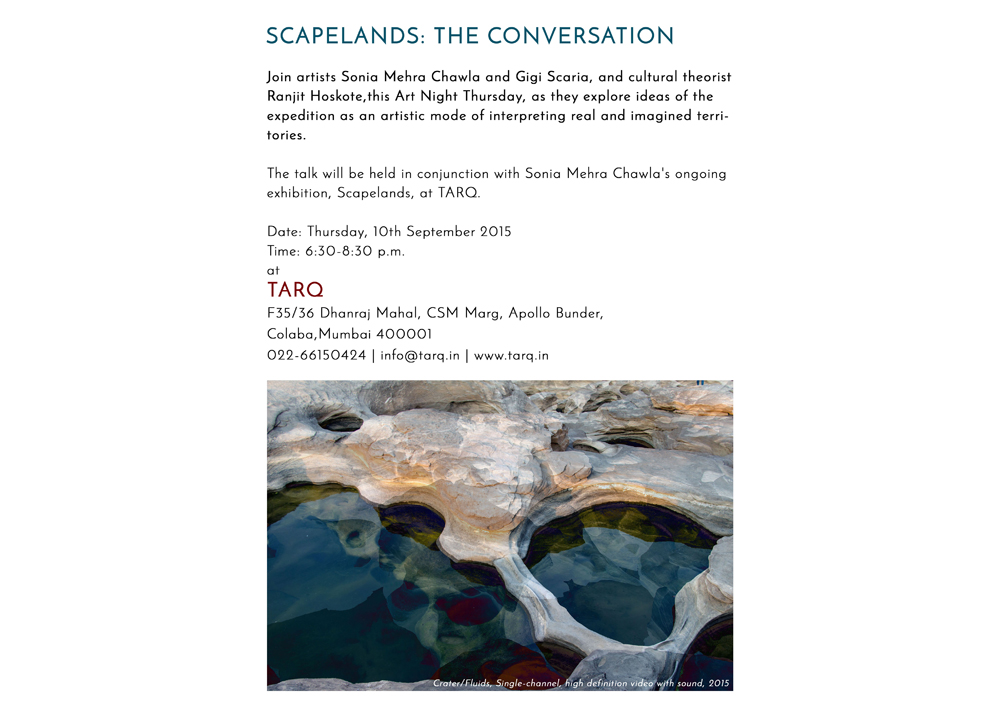 SCAPELANDS: THE CONVERSATION

Join artists Sonia Mehra Chawla and Gigi Scaria, and cultural theorist Ranjit Hoskote,this Art Night Thursday, as they explore ideas of the expedition as an artistic mode of interpreting real and imagined territories.

The talk will be held in conjunction with Sonia Mehra Chawla's ongoing exhibition, Scapelands, at TARQ.

Date: Thursday, 10th September 2015
Time: 6:30-8:30 p.m.
at
TARQ
F35/36 Dhanraj Mahal, CSM Marg, Apollo Bunder,
Colaba,Mumbai 400001
022-66150424 | info@tarq.in | www.tarq.in

Crater/Fluids, Single-channel, high definition video with sound, 2015